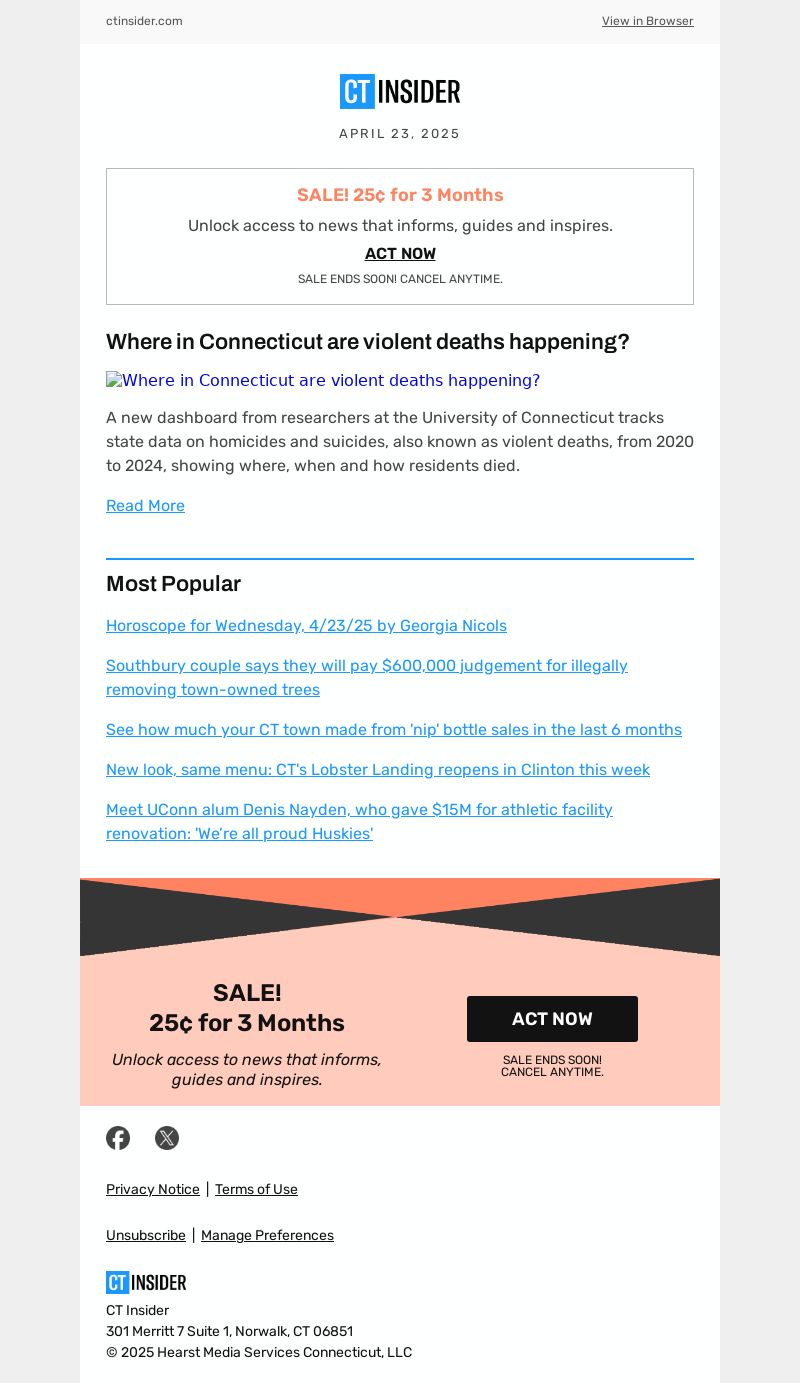 ctinsider.com

View in Browser

CT INSIDER

APRIL 23, 2025

SALE! 25¢ for 3 Months

Unlock access to news that informs, guides and inspires.

ACT NOW

SALE ENDS SOON! CANCEL ANYTIME.

Where in Connecticut are violent deaths happening?

Where in Connecticut are violent deaths happening?

A new dashboard from researchers at the University of Connecticut tracks state data on homicides and suicides, also known as violent deaths, from 2020 to 2024, showing where, when and how residents died.

Read More

Most Popular

Horoscope for Wednesday, 4/23/25 by Georgia Nicols

Southbury couple says they will pay $600,000 judgement for illegally removing town-owned trees

See how much your CT town made from 'nip' bottle sales in the last 6 months

New look, same menu: CT's Lobster Landing reopens in Clinton this week

Meet UConn alum Denis Nayden, who gave $15M for athletic facility renovation: 'We're all proud Huskies'

SALE!
25¢ for 3 Months

Unlock access to news that informs, guides and inspires.

ACT NOW

SALE ENDS SOON!
CANCEL ANYTIME.

Privacy Notice | Terms of Use

Unsubscribe | Manage Preferences

CT INSIDER

CT Insider
301 Merritt 7 Suite 1, Norwalk, CT 06851
© 2025 Hearst Media Services Connecticut, LLC